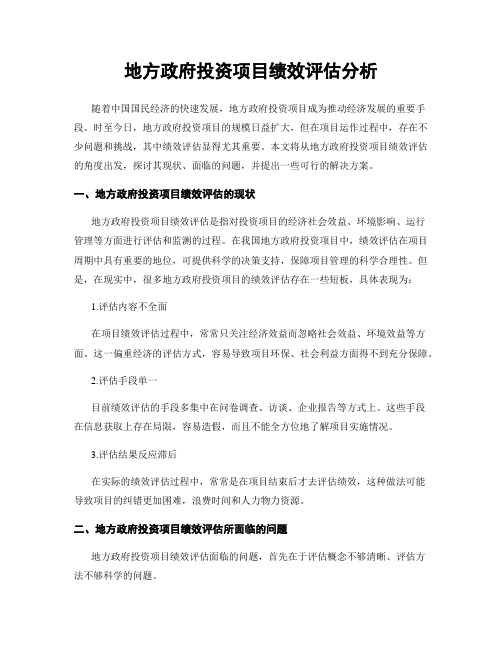 地方政府投资项目绩效评估分析

随着中国国民经济的快速发展，地方政府投资项目成为推动经济发展的重要手段。时至今日，地方政府投资项目的规模日益扩大，但在项目运作过程中，存在不少问题和挑战，其中绩效评估显得尤其重要。本文将从地方政府投资项目绩效评估的角度出发，探讨其现状、面临的问题，并提出一些可行的解决方案。

一、地方政府投资项目绩效评估的现状

地方政府投资项目绩效评估是指对投资项目的经济社会效益、环境影响、运行管理等方面进行评估和监测的过程。在我国地方政府投资项目中，绩效评估在项目周期中具有重要的地位，可提供科学的决策支持，保障项目管理的科学合理性。但是，在现实中，很多地方政府投资项目的绩效评估存在一些短板，具体表现为：

1.评估内容不全面

在项目绩效评估过程中，常常只关注经济效益而忽略社会效益、环境效益等方面。这一偏重经济的评估方式，容易导致项目环保、社会利益方面得不到充分保障。

2.评估手段单一

目前绩效评估的手段多集中在问卷调查、访谈、企业报告等方式上。这些手段在信息获取上存在局限，容易造假，而且不能全方位地了解项目实施情况。

3.评估结果反应滞后

在实际的绩效评估过程中，常常是在项目结束后才去评估绩效，这种做法可能导致项目的纠错更加困难，浪费时间和人力物力资源。

二、地方政府投资项目绩效评估所面临的问题

地方政府投资项目绩效评估面临的问题，首先在于评估概念不够清晰、评估方法不够科学的问题。